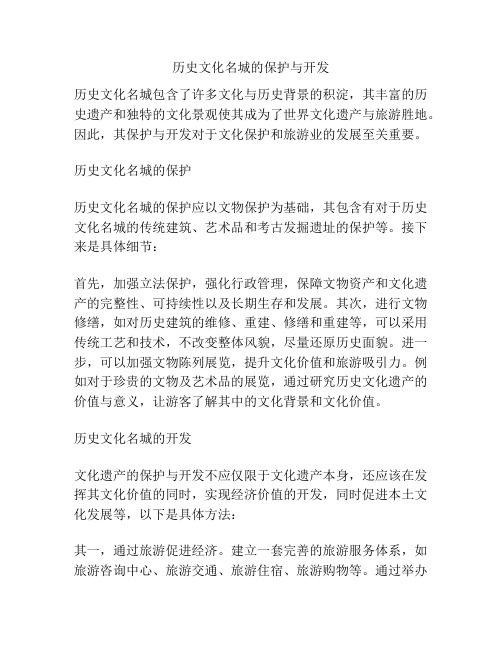 历史文化名城的保护与开发

历史文化名城包含了许多文化与历史背景的积淀，其丰富的历史遗产和独特的文化景观使其成为了世界文化遗产与旅游胜地。因此，其保护与开发对于文化保护和旅游业的发展至关重要。

历史文化名城的保护

历史文化名城的保护应以文物保护为基础，其包含有对于历史文化名城的传统建筑、艺术品和考古发掘遗址的保护等。接下来是具体细节：

首先，加强立法保护，强化行政管理，保障文物资产和文化遗产的完整性、可持续性以及长期生存和发展。其次，进行文物修缮，如对历史建筑的维修、重建、修缮和重建等，可以采用传统工艺和技术，不改变整体风貌，尽量还原历史面貌。进一步，可以加强文物陈列展览，提升文化价值和旅游吸引力。例如对于珍贵的文物及艺术品的展览，通过研究历史文化遗产的价值与意义，让游客了解其中的文化背景和文化价值。

历史文化名城的开发

文化遗产的保护与开发不应仅限于文化遗产本身，还应该在发挥其文化价值的同时，实现经济价值的开发，同时促进本土文化发展等，以下是具体方法：

其一，通过旅游促进经济。建立一套完善的旅游服务体系，如旅游咨询中心、旅游交通、旅游住宿、旅游购物等。通过举办